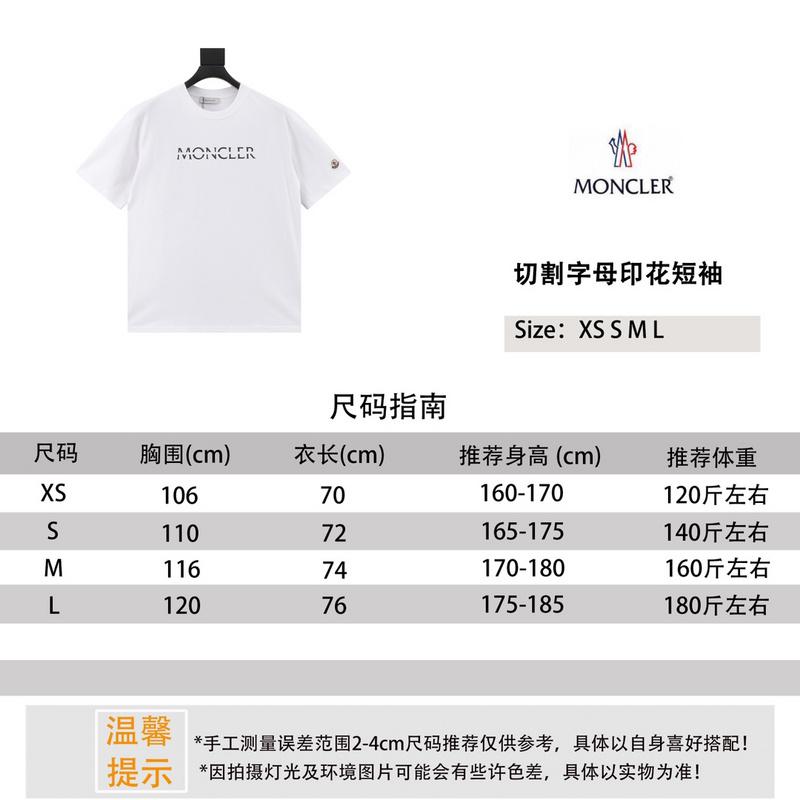 MONCLER

MONCLER

切割字母印花短袖

Size：XS S M L

尺码指南

| 尺码 | 胸围(cm) | 衣长(cm) | 推荐身高 (cm) | 推荐体重 |
|---|---|---|---|---|
| XS | 106 | 70 | 160-170 | 120斤左右 |
| S | 110 | 72 | 165-175 | 140斤左右 |
| M | 116 | 74 | 170-180 | 160斤左右 |
| L | 120 | 76 | 175-185 | 180斤左右 |

温馨提示

*手工测量误差范围2-4cm尺码推荐仅供参考，具体以自身喜好搭配！
*因拍摄灯光及环境图片可能会有些许色差，具体以实物为准！